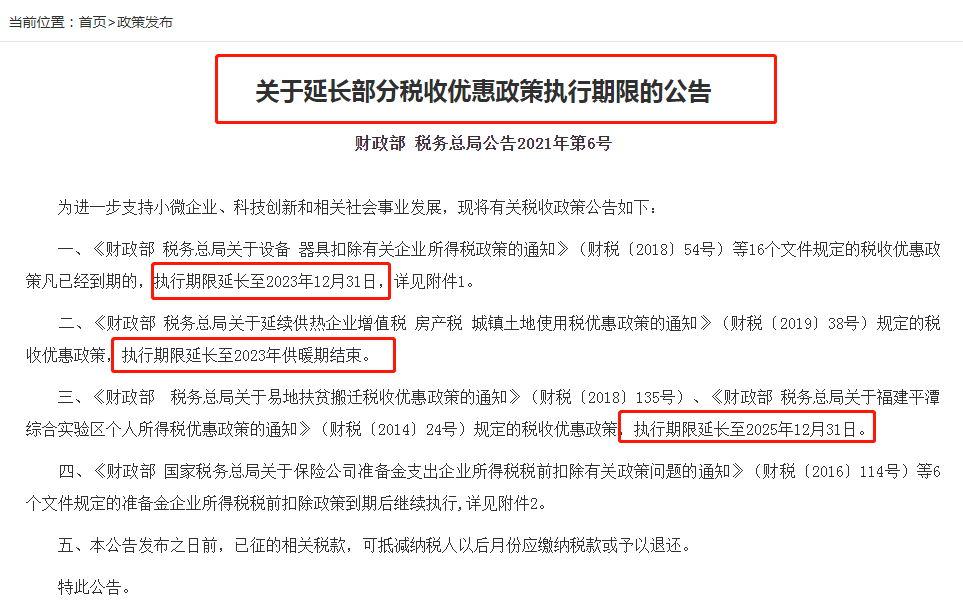 当前位置：首页>政策发布

关于延长部分税收优惠政策执行期限的公告

财政部 税务总局公告2021年第6号

为进一步支持小微企业、科技创新和相关社会事业发展，现将有关税收政策公告如下：

一、《财政部 税务总局关于设备 器具扣除有关企业所得税政策的通知》（财税〔2018〕54号）等16个文件规定的税收优惠政策凡已经到期的，执行期限延长至2023年12月31日，详见附件1。

二、《财政部 税务总局关于延续供热企业增值税 房产税 城镇土地使用税优惠政策的通知》（财税〔2019〕38号）规定的税收优惠政策，执行期限延长至2023年供暖期结束。

三、《财政部 税务总局关于易地扶贫搬迁税收优惠政策的通知》（财税〔2018〕135号）、《财政部 税务总局关于福建平潭综合实验区个人所得税优惠政策的通知》（财税〔2014〕24号）规定的税收优惠政策，执行期限延长至2025年12月31日。

四、《财政部 国家税务总局关于保险公司准备金支出企业所得税税前扣除有关政策问题的通知》（财税〔2016〕114号）等6个文件规定的准备金企业所得税税前扣除政策到期后继续执行，详见附件2。

五、本公告发布之日前，已征的相关税款，可抵减纳税人以后月份应缴纳税款或予以退还。

特此公告。